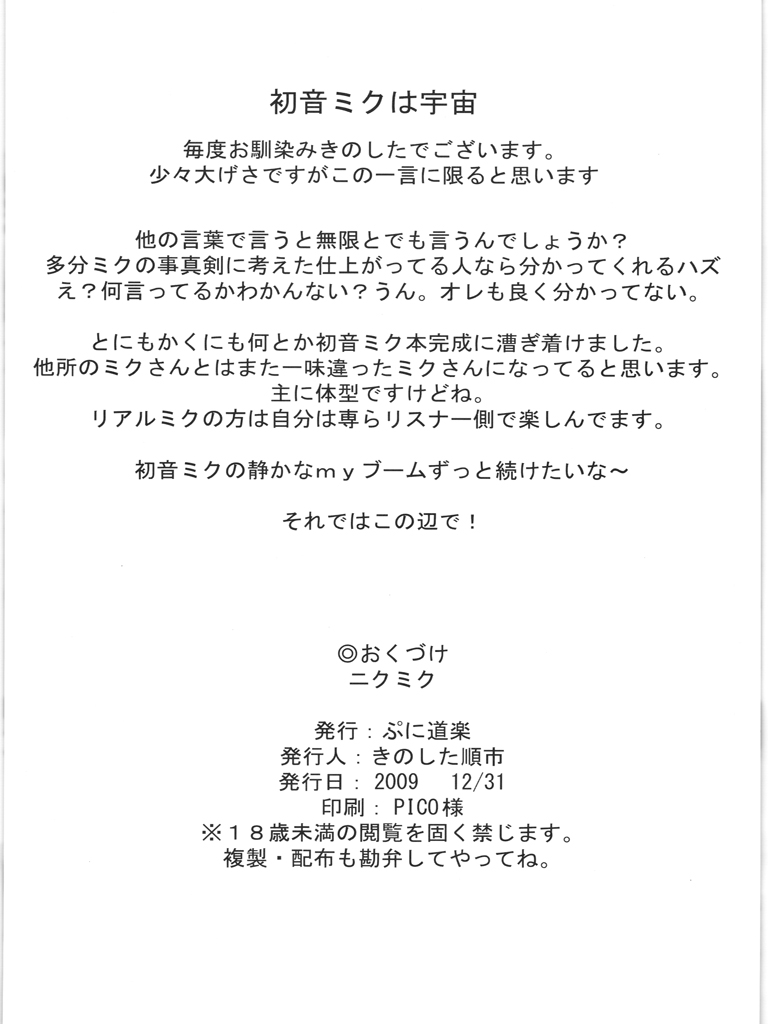 初音ミクは宇宙

毎度お馴染みきのしたでございます。
少々大げさですがこの一言に限ると思います

他の言葉で言うと無限とでも言うんでしょうか？
多分ミクの事真剣に考えた仕上がってる人なら分かってくれるハズ
え？何言ってるかわかんない？うん。オレも良く分かってない。

とにもかくにも何とか初音ミク本完成に漕ぎ着けました。
他所のミクさんとはまた一味違ったミクさんになってると思います。
主に体型ですけどね。
リアルミクの方は自分は専らリスナー側で楽しんでます。

初音ミクの静かなｍｙブームずっと続けたいな～

それではこの辺で！

◎おくづけ
ニクミク

発行：ぷに道楽
発行人：きのした順市
発行日：2009　12/31
印刷：PICO様
※１８歳未満の閲覧を固く禁じます。
複製・配布も勘弁してやってね。